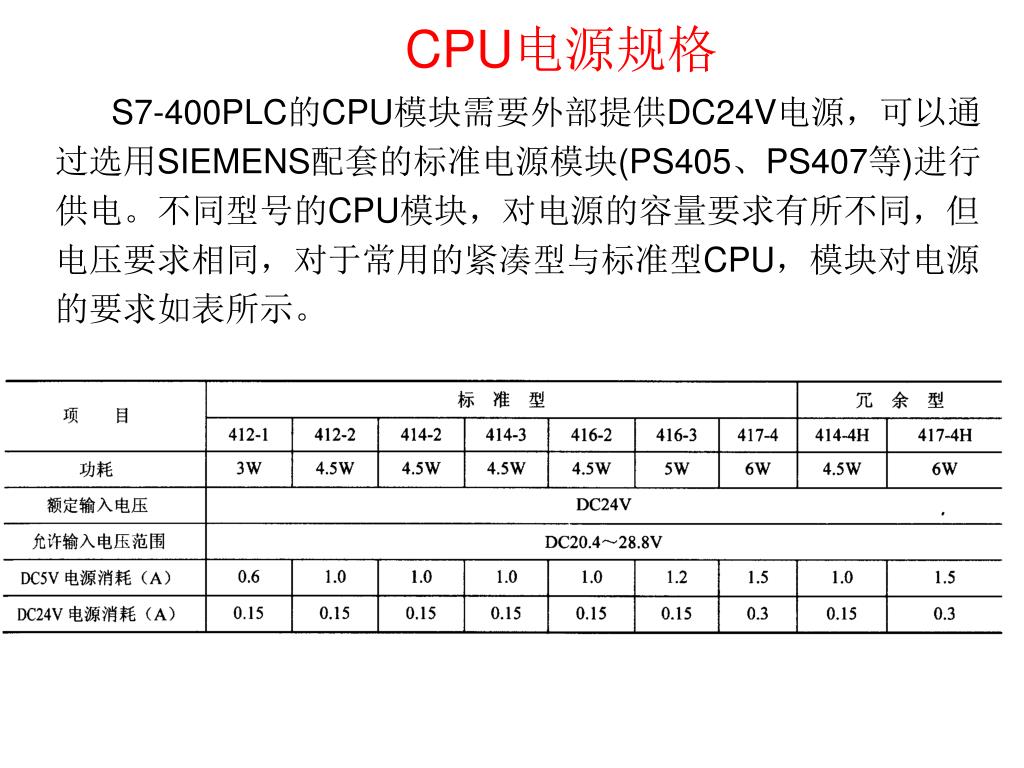 CPU电源规格

S7-400PLC的CPU模块需要外部提供DC24V电源，可以通过选用SIEMENS配套的标准电源模块(PS405、PS407等)进行供电。不同型号的CPU模块，对电源的容量要求有所不同，但电压要求相同，对于常用的紧凑型与标准型CPU，模块对电源的要求如表所示。

| 项　目 | 标　准　型 | | | | | | | 冗　余　型 | |
|---|---|---|---|---|---|---|---|---|---|
| | 412-1 | 412-2 | 414-2 | 414-3 | 416-2 | 416-3 | 417-4 | 414-4H | 417-4H |
| 功耗 | 3W | 4.5W | 4.5W | 4.5W | 4.5W | 5W | 6W | 4.5W | 6W |
| 额定输入电压 | DC24V | | | | | | | | |
| 允许输入电压范围 | DC20.4～28.8V | | | | | | | | |
| DC5V 电源消耗（A） | 0.6 | 1.0 | 1.0 | 1.0 | 1.0 | 1.2 | 1.5 | 1.0 | 1.5 |
| DC24V 电源消耗（A） | 0.15 | 0.15 | 0.15 | 0.15 | 0.15 | 0.15 | 0.3 | 0.15 | 0.3 |